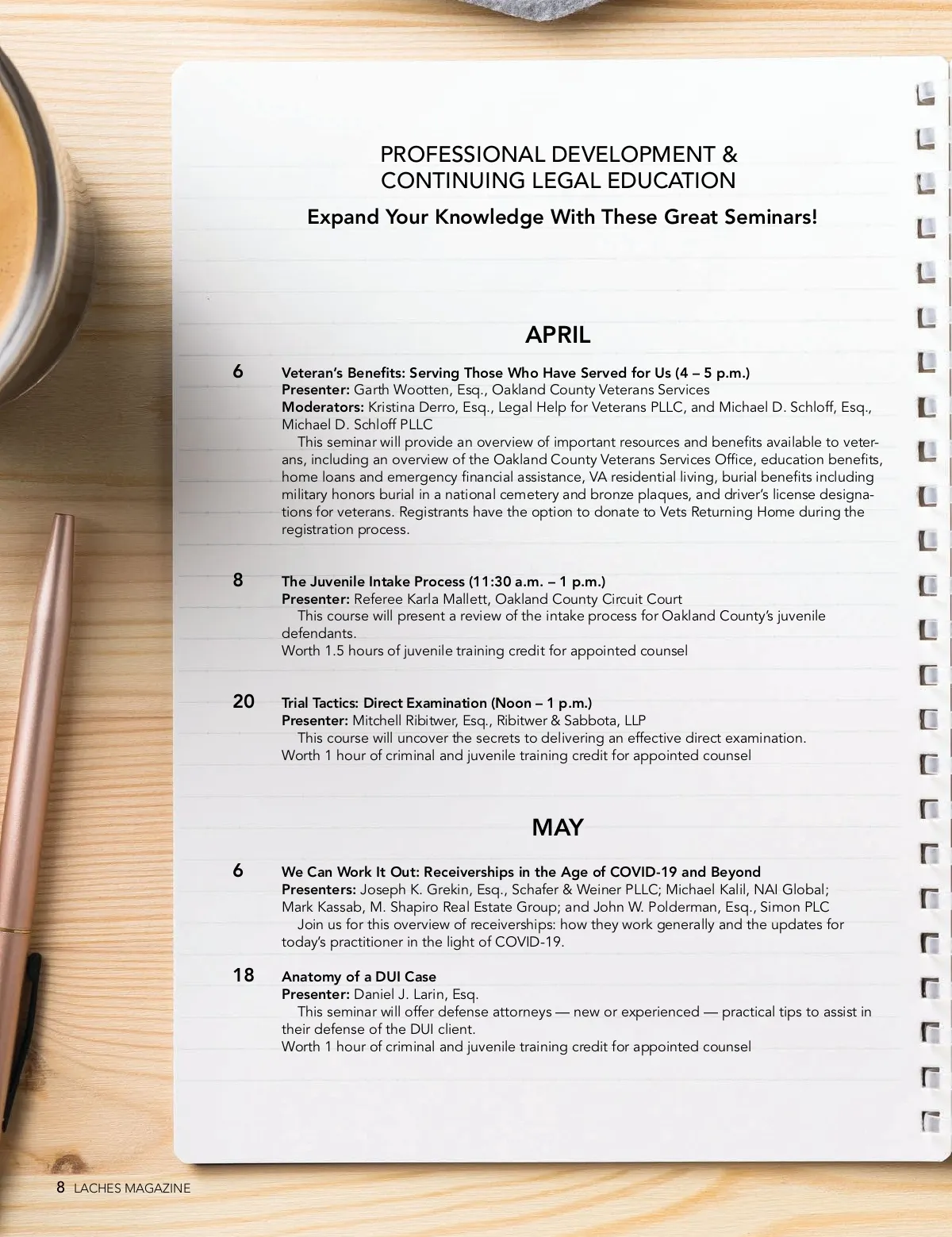 PROFESSIONAL DEVELOPMENT & CONTINUING LEGAL EDUCATION

Expand Your Knowledge With These Great Seminars!

APRIL

6

Veteran's Benefits: Serving Those Who Have Served for Us (4 – 5 p.m.)
Presenter: Garth Wootten, Esq., Oakland County Veterans Services
Moderators: Kristina Derro, Esq., Legal Help for Veterans PLLC, and Michael D. Schloff, Esq., Michael D. Schloff PLLC

This seminar will provide an overview of important resources and benefits available to veterans, including an overview of the Oakland County Veterans Services Office, education benefits, home loans and emergency financial assistance, VA residential living, burial benefits including military honors burial in a national cemetery and bronze plaques, and driver's license designations for veterans. Registrants have the option to donate to Vets Returning Home during the registration process.

8

The Juvenile Intake Process (11:30 a.m. – 1 p.m.)
Presenter: Referee Karla Mallett, Oakland County Circuit Court

This course will present a review of the intake process for Oakland County's juvenile defendants.
Worth 1.5 hours of juvenile training credit for appointed counsel

20

Trial Tactics: Direct Examination (Noon – 1 p.m.)
Presenter: Mitchell Ribitwer, Esq., Ribitwer & Sabbota, LLP

This course will uncover the secrets to delivering an effective direct examination.
Worth 1 hour of criminal and juvenile training credit for appointed counsel

MAY

6

We Can Work It Out: Receiverships in the Age of COVID-19 and Beyond
Presenters: Joseph K. Grekin, Esq., Schafer & Weiner PLLC; Michael Kalil, NAI Global; Mark Kassab, M. Shapiro Real Estate Group; and John W. Polderman, Esq., Simon PLC

Join us for this overview of receiverships: how they work generally and the updates for today's practitioner in the light of COVID-19.

18

Anatomy of a DUI Case
Presenter: Daniel J. Larin, Esq.

This seminar will offer defense attorneys — new or experienced — practical tips to assist in their defense of the DUI client.
Worth 1 hour of criminal and juvenile training credit for appointed counsel

8 LACHES MAGAZINE